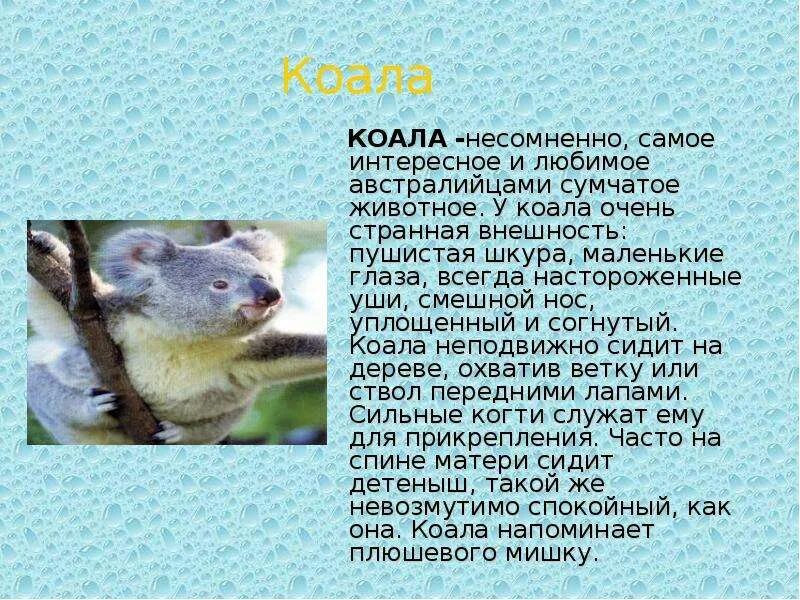 Коала

КОАЛА -несомненно, самое интересное и любимое австралийцами сумчатое животное. У коала очень странная внешность: пушистая шкура, маленькие глаза, всегда настороженные уши, смешной нос, уплощенный и согнутый. Коала неподвижно сидит на дереве, охватив ветку или ствол передними лапами. Сильные когти служат ему для прикрепления. Часто на спине матери сидит детеныш, такой же невозмутимо спокойный, как она. Коала напоминает плюшевого мишку.